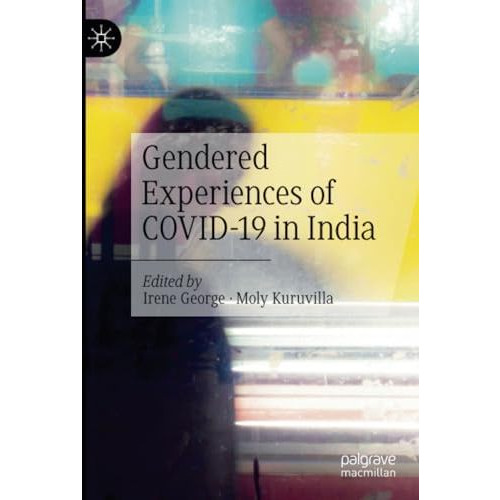 Gendered Experiences of COVID-19 in India

Edited by
Irene George · Moly Kuruvilla

palgrave macmillan